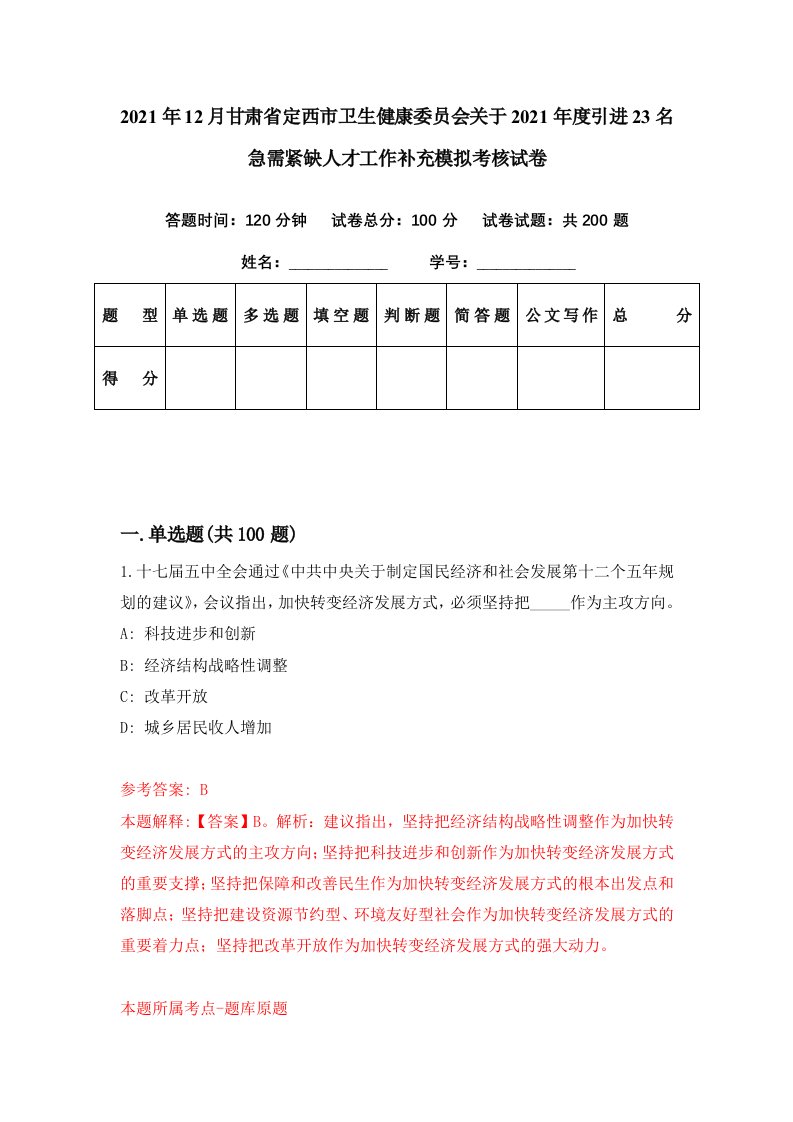 2021年12月甘肃省定西市卫生健康委员会关于2021年度引进23名急需紧缺人才工作补充模拟考核试卷

答题时间：120分钟　试卷总分：100分　试卷试题：共200题

姓名：____________　学号：____________

| 题　型 | 单选题 | 多选题 | 填空题 | 判断题 | 简答题 | 公文写作 | 总　分 |
|---|---|---|---|---|---|---|---|
| 得　分 | | | | | | | |

一.单选题(共100题)

1.十七届五中全会通过《中共中央关于制定国民经济和社会发展第十二个五年规划的建议》，会议指出，加快转变经济发展方式，必须坚持把_____作为主攻方向。

A: 科技进步和创新

B: 经济结构战略性调整

C: 改革开放

D: 城乡居民收人增加

参考答案: B

本题解释:【答案】B。解析：建议指出，坚持把经济结构战略性调整作为加快转变经济发展方式的主攻方向；坚持把科技进步和创新作为加快转变经济发展方式的重要支撑；坚持把保障和改善民生作为加快转变经济发展方式的根本出发点和落脚点；坚持把建设资源节约型、环境友好型社会作为加快转变经济发展方式的重要着力点；坚持把改革开放作为加快转变经济发展方式的强大动力。

本题所属考点-题库原题